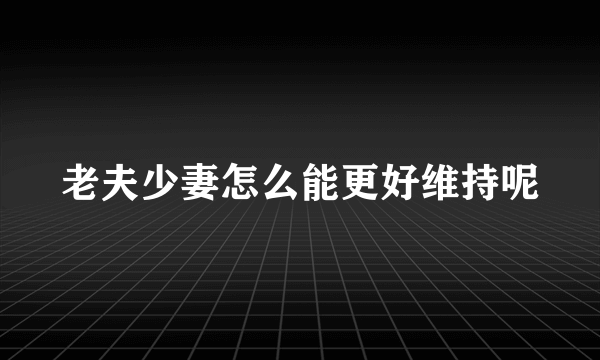 老夫少妻怎么能更好维持呢